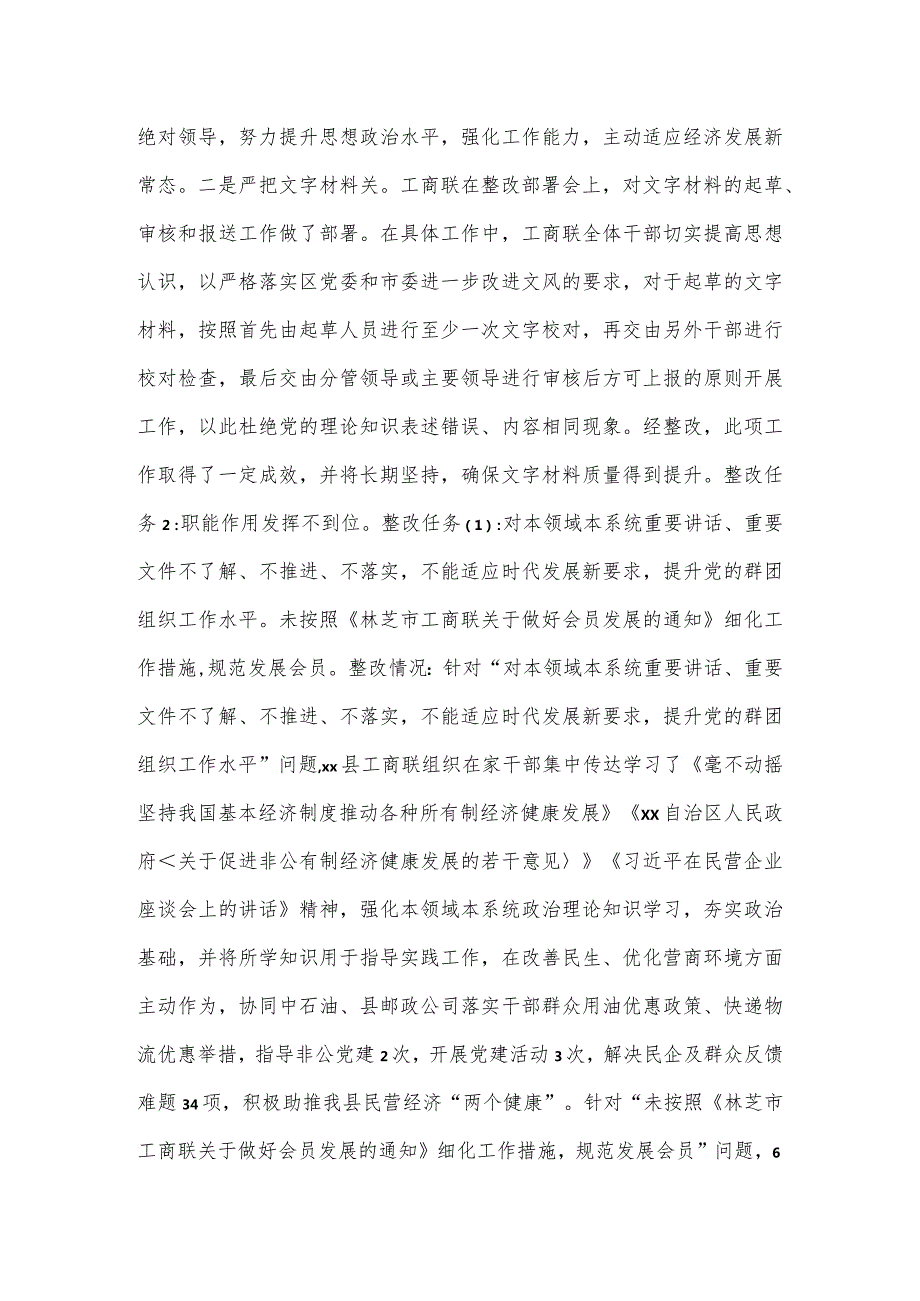 绝对领导，努力提升思想政治水平，强化工作能力，主动适应经济发展新常态。二是严把文字材料关。工商联在整改部署会上，对文字材料的起草、审核和报送工作做了部署。在具体工作中，工商联全体干部切实提高思想认识，以严格落实区党委和市委进一步改进文风的要求，对于起草的文字材料，按照首先由起草人员进行至少一次文字校对，再交由另外干部进行校对检查，最后交由分管领导或主要领导进行审核后方可上报的原则开展工作，以此杜绝党的理论知识表述错误、内容相同现象。经整改，此项工作取得了一定成效，并将长期坚持，确保文字材料质量得到提升。整改任务2:职能作用发挥不到位。整改任务(1):对本领域本系统重要讲话、重要文件不了解、不推进、不落实，不能适应时代发展新要求，提升党的群团组织工作水平。未按照《林芝市工商联关于做好会员发展的通知》细化工作措施,规范发展会员。整改情况:针对“对本领域本系统重要讲话、重要文件不了解、不推进、不落实，不能适应时代发展新要求，提升党的群团组织工作水平”问题,xx县工商联组织在家干部集中传达学习了《毫不动摇坚持我国基本经济制度推动各种所有制经济健康发展》《XX自治区人民政府＜关于促进非公有制经济健康发展的若干意见〉》《习近平在民营企业座谈会上的讲话》精神，强化本领域本系统政治理论知识学习，夯实政治基础，并将所学知识用于指导实践工作，在改善民生、优化营商环境方面主动作为，协同中石油、县邮政公司落实干部群众用油优惠政策、快递物流优惠举措，指导非公党建2次，开展党建活动3次，解决民企及群众反馈难题34项，积极助推我县民营经济“两个健康”。针对“未按照《林芝市工商联关于做好会员发展的通知》细化工作措施，规范发展会员”问题，6